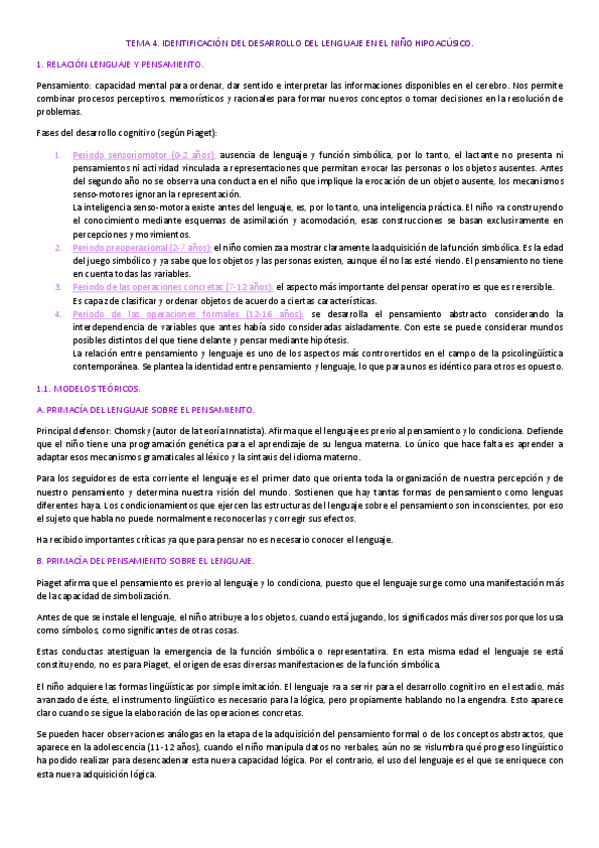 TEMA 4. IDENTIFICACIÓN DEL DESARROLLO DEL LENGUAJE EN EL NIÑO HIPOACÚSICO.

1. RELACIÓN LENGUAJE Y PENSAMIENTO.

Pensamiento: capacidad mental para ordenar, dar sentido e interpretar las informaciones disponibles en el cerebro. Nos permite combinar procesos perceptivos, memorísticos y racionales para formar nuevos conceptos o tomar decisiones en la resolución de problemas.

Fases del desarrollo cognitivo (según Piaget):

1. Periodo sensoriomotor (0-2 años): ausencia de lenguaje y función simbólica, por lo tanto, el lactante no presenta ni pensamientos ni actividad vinculada a representaciones que permitan evocar las personas o los objetos ausentes. Antes del segundo año no se observa una conducta en el niño que implique la evocación de un objeto ausente, los mecanismos senso-motores ignoran la representación.
La inteligencia senso-motora existe antes del lenguaje, es, por lo tanto, una inteligencia práctica. El niño va construyendo el conocimiento mediante esquemas de asimilación y acomodación, esas construcciones se basan exclusivamente en percepciones y movimientos.
2. Periodo preoperacional (2-7 años): el niño comienza a mostrar claramente la adquisición de la función simbólica. Es la edad del juego simbólico y ya sabe que los objetos y las personas existen, aunque él no las esté viendo. El pensamiento no tiene en cuenta todas las variables.
3. Periodo de las operaciones concretas (7-12 años): el aspecto más importante del pensar operativo es que es reversible. Es capaz de clasificar y ordenar objetos de acuerdo a ciertas características.
4. Periodo de las operaciones formales (12-16 años): se desarrolla el pensamiento abstracto considerando la interdependencia de variables que antes había sido consideradas aisladamente. Con este se puede considerar mundos posibles distintos del que tiene delante y pensar mediante hipótesis.
La relación entre pensamiento y lenguaje es uno de los aspectos más controvertidos en el campo de la psicolingüística contemporánea. Se plantea la identidad entre pensamiento y lenguaje, lo que para unos es idéntico para otros es opuesto.

1.1. MODELOS TEÓRICOS.

A. PRIMACÍA DEL LENGUAJE SOBRE EL PENSAMIENTO.

Principal defensor: Chomsky (autor de la teoría Innatista). Afirma que el lenguaje es previo al pensamiento y lo condiciona. Defiende que el niño tiene una programación genética para el aprendizaje de su lengua materna. Lo único que hace falta es aprender a adaptar esos mecanismos gramaticales al léxico y la sintaxis del idioma materno.

Para los seguidores de esta corriente el lenguaje es el primer dato que orienta toda la organización de nuestra percepción y de nuestro pensamiento y determina nuestra visión del mundo. Sostienen que hay tantas formas de pensamiento como lenguas diferentes haya. Los condicionamientos que ejercen las estructuras del lenguaje sobre el pensamiento son inconscientes, por eso el sujeto que habla no puede normalmente reconocerlas y corregir sus efectos.

Ha recibido importantes críticas ya que para pensar no es necesario conocer el lenguaje.

B. PRIMACÍA DEL PENSAMIENTO SOBRE EL LENGUAJE.

Piaget afirma que el pensamiento es previo al lenguaje y lo condiciona, puesto que el lenguaje surge como una manifestación más de la capacidad de simbolización.

Antes de que se instale el lenguaje, el niño atribuye a los objetos, cuando está jugando, los significados más diversos porque los usa como símbolos, como significantes de otras cosas.

Estas conductas atestiguan la emergencia de la función simbólica o representativa. En esta misma edad el lenguaje se está constituyendo, no es para Piaget, el origen de esas diversas manifestaciones de la función simbólica.

El niño adquiere las formas lingüísticas por simple imitación. El lenguaje va a servir para el desarrollo cognitivo en el estadio, más avanzado de éste, el instrumento lingüístico es necesario para la lógica, pero propiamente hablando no la engendra. Esto aparece claro cuando se sigue la elaboración de las operaciones concretas.

Se pueden hacer observaciones análogas en la etapa de la adquisición del pensamiento formal o de los conceptos abstractos, que aparece en la adolescencia (11-12 años), cuando el niño manipula datos no verbales, aún no se vislumbra qué progreso lingüístico ha podido realizar para desencadenar esta nueva capacidad lógica. Por el contrario, el uso del lenguaje es el que se enriquece con esta nueva adquisición lógica.